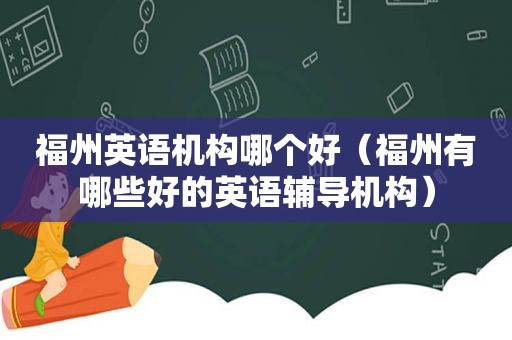 福州英语机构哪个好（福州有哪些好的英语辅导机构）

STAT